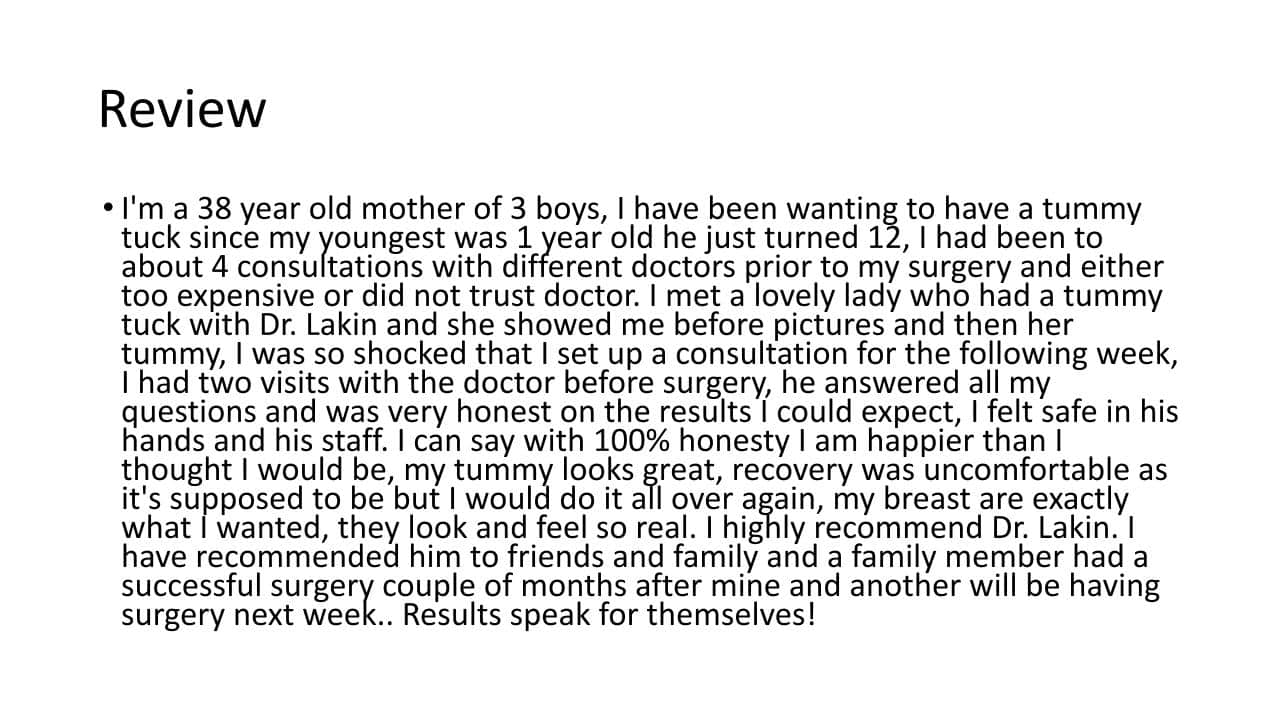 Review

• I'm a 38 year old mother of 3 boys, I have been wanting to have a tummy tuck since my youngest was 1 year old he just turned 12, I had been to about 4 consultations with different doctors prior to my surgery and either too expensive or did not trust doctor. I met a lovely lady who had a tummy tuck with Dr. Lakin and she showed me before pictures and then her tummy, I was so shocked that I set up a consultation for the following week, I had two visits with the doctor before surgery, he answered all my questions and was very honest on the results I could expect, I felt safe in his hands and his staff. I can say with 100% honesty I am happier than I thought I would be, my tummy looks great, recovery was uncomfortable as it's supposed to be but I would do it all over again, my breast are exactly what I wanted, they look and feel so real. I highly recommend Dr. Lakin. I have recommended him to friends and family and a family member had a successful surgery couple of months after mine and another will be having surgery next week.. Results speak for themselves!